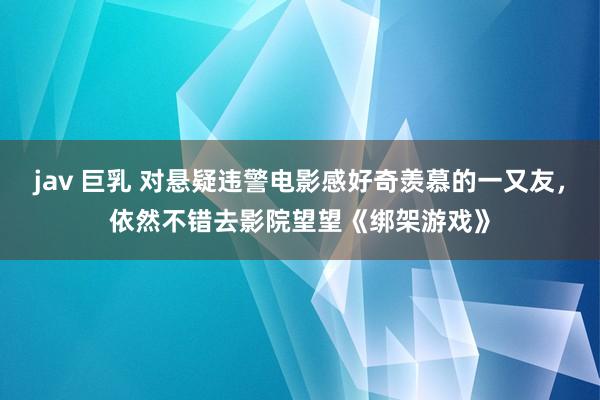 jav 巨乳 对悬疑违警电影感好奇羡慕的一又友，依然不错去影院望望《绑架游戏》